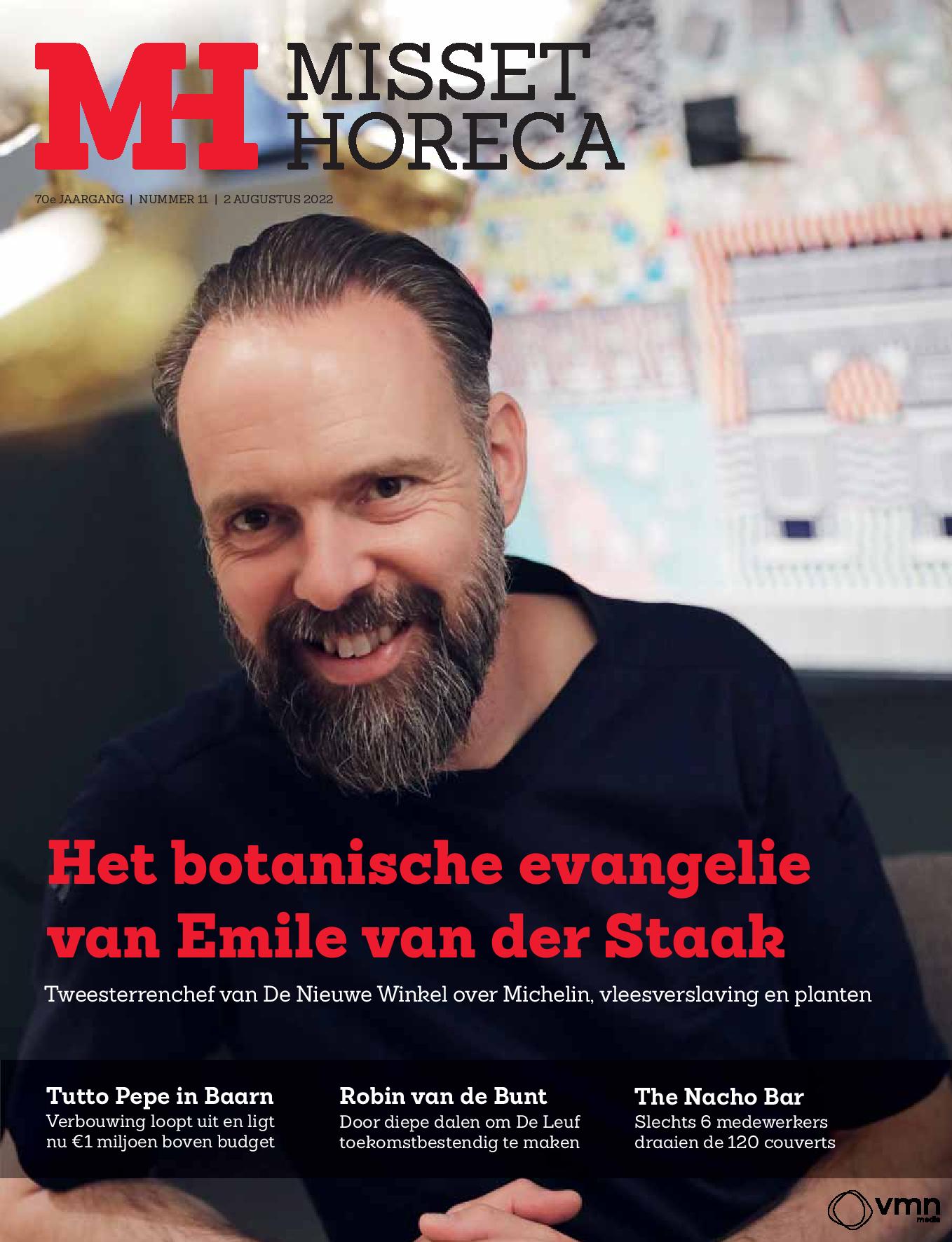 MH MISSET HORECA

70e JAARGANG | NUMMER 11 | 2 AUGUSTUS 2022

Het botanische evangelie van Emile van der Staak

Tweesterrenchef van De Nieuwe Winkel over Michelin, vleesverslaving en planten

Tutto Pepe in Baarn
Verbouwing loopt uit en ligt nu €1 miljoen boven budget

Robin van de Bunt
Door diepe dalen om De Leuf toekomstbestendig te maken

The Nacho Bar
Slechts 6 medewerkers draaien de 120 couverts

vmn media